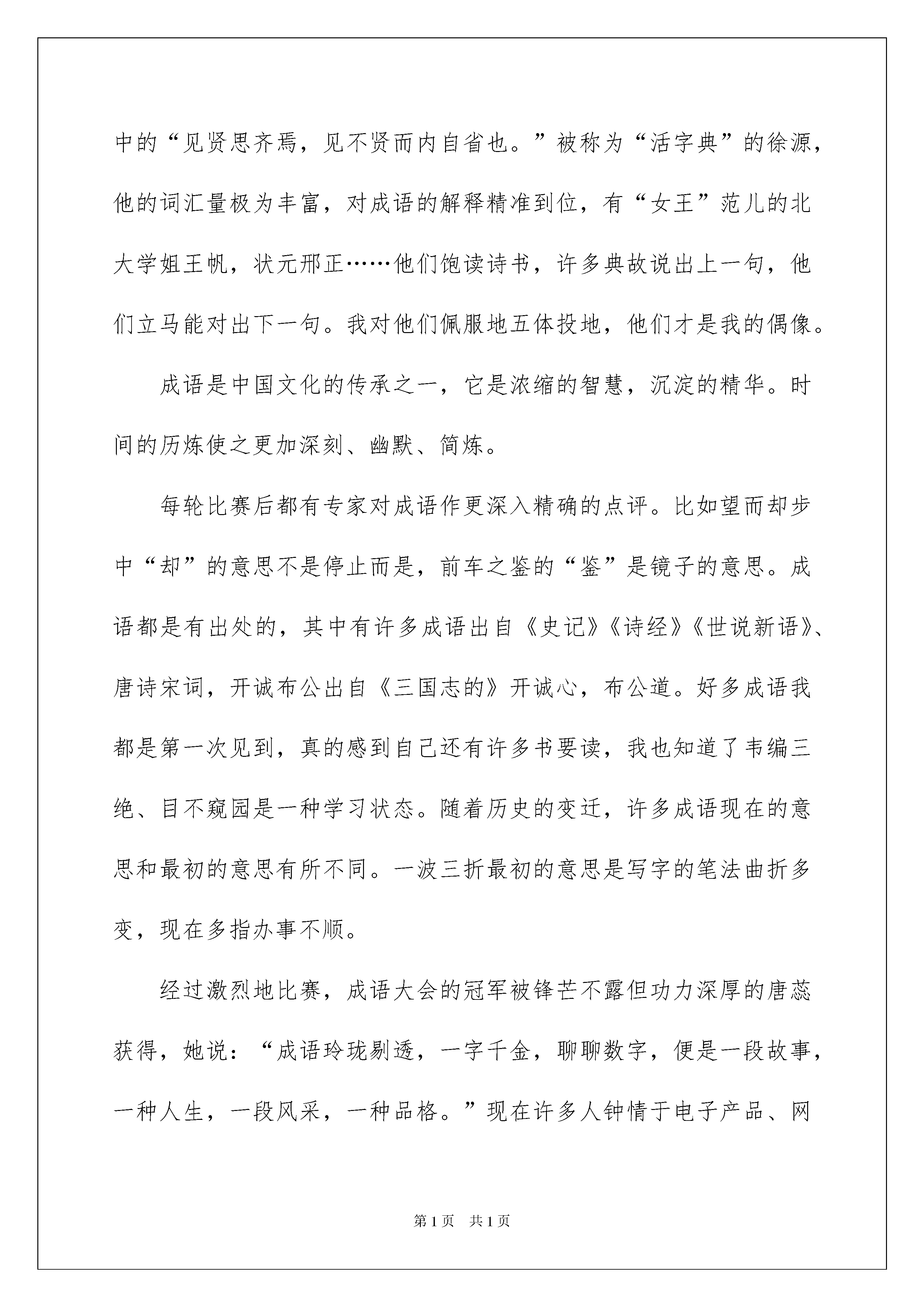 中的“见贤思齐焉，见不贤而内自省也。”被称为“活字典”的徐源，他的词汇量极为丰富，对成语的解释精准到位，有“女王”范儿的北大学姐王帆，状元邢正……他们饱读诗书，许多典故说出上一句，他们立马能对出下一句。我对他们佩服地五体投地，他们才是我的偶像。

成语是中国文化的传承之一，它是浓缩的智慧，沉淀的精华。时间的历炼使之更加深刻、幽默、简炼。

每轮比赛后都有专家对成语作更深入精确的点评。比如望而却步中“却”的意思不是停止而是，前车之鉴的“鉴”是镜子的意思。成语都是有出处的，其中有许多成语出自《史记》《诗经》《世说新语》、唐诗宋词，开诚布公出自《三国志的》开诚心，布公道。好多成语我都是第一次见到，真的感到自己还有许多书要读，我也知道了韦编三绝、目不窥园是一种学习状态。随着历史的变迁，许多成语现在的意思和最初的意思有所不同。一波三折最初的意思是写字的笔法曲折多变，现在多指办事不顺。

经过激烈地比赛，成语大会的冠军被锋芒不露但功力深厚的唐蕊获得，她说：“成语玲珑剔透，一字千金，聊聊数字，便是一段故事，一种人生，一段风采，一种品格。”现在许多人钟情于电子产品、网

第1页　共1页